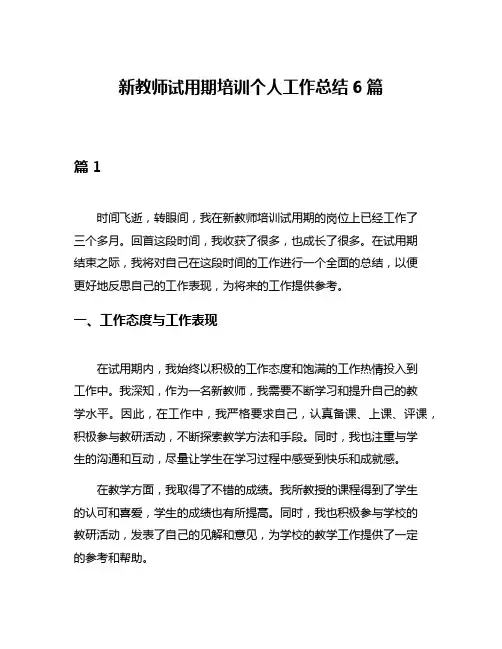 新教师试用期培训个人工作总结 6 篇

篇 1

时间飞逝，转眼间，我在新教师培训试用期的岗位上已经工作了三个多月。回首这段时间，我收获了很多，也成长了很多。在试用期结束之际，我将对自己在这段时间的工作进行一个全面的总结，以便更好地反思自己的工作表现，为将来的工作提供参考。

一、工作态度与工作表现

在试用期内，我始终以积极的工作态度和饱满的工作热情投入到工作中。我深知，作为一名新教师，我需要不断学习和提升自己的教学水平。因此，在工作中，我严格要求自己，认真备课、上课、评课，积极参与教研活动，不断探索教学方法和手段。同时，我也注重与学生的沟通和互动，尽量让学生在学习过程中感受到快乐和成就感。

在教学方面，我取得了不错的成绩。我所教授的课程得到了学生的认可和喜爱，学生的成绩也有所提高。同时，我也积极参与学校的教研活动，发表了自己的见解和意见，为学校的教学工作提供了一定的参考和帮助。